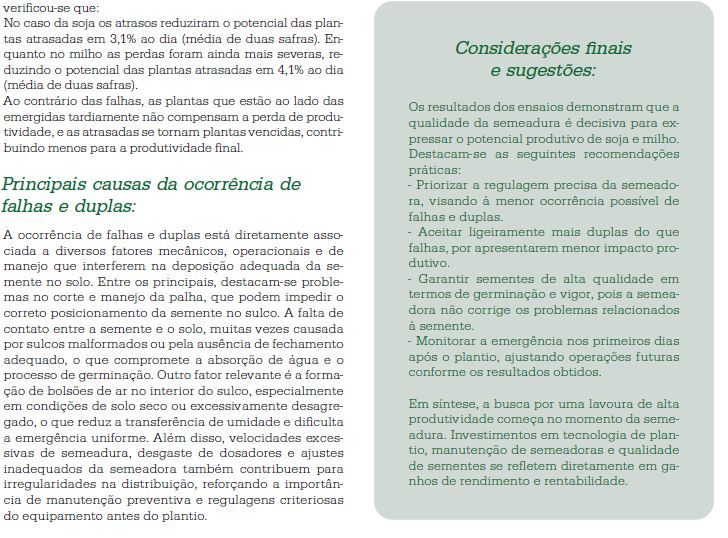 verificou-se que:
No caso da soja os atrasos reduziram o potencial das plantas atrasadas em 3,1% ao dia (média de duas safras). Enquanto no milho as perdas foram ainda mais severas, reduzindo o potencial das plantas atrasadas em 4,1% ao dia (média de duas safras).
Ao contrário das falhas, as plantas que estão ao lado das emergidas tardiamente não compensam a perda de produtividade, e as atrasadas se tornam plantas vencidas, contribuindo menos para a produtividade final.

Principais causas da ocorrência de falhas e duplas:

A ocorrência de falhas e duplas está diretamente associada a diversos fatores mecânicos, operacionais e de manejo que interferem na deposição adequada da semente no solo. Entre os principais, destacam-se problemas no corte e manejo da palha, que podem impedir o correto posicionamento da semente no sulco. A falta de contato entre a semente e o solo, muitas vezes causada por sulcos malformados ou pela ausência de fechamento adequado, o que compromete a absorção de água e o processo de germinação. Outro fator relevante é a formação de bolsões de ar no interior do sulco, especialmente em condições de solo seco ou excessivamente desagregado, o que reduz a transferência de umidade e dificulta a emergência uniforme. Além disso, velocidades excessivas de semeadura, desgaste de dosadores e ajustes inadequados da semeadora também contribuem para irregularidades na distribuição, reforçando a importância de manutenção preventiva e regulagens criteriosas do equipamento antes do plantio.

Considerações finais e sugestões:

Os resultados dos ensaios demonstram que a qualidade da semeadura é decisiva para expressar o potencial produtivo de soja e milho. Destacam-se as seguintes recomendações práticas:
- Priorizar a regulagem precisa da semeadora, visando à menor ocorrência possível de falhas e duplas.
- Aceitar ligeiramente mais duplas do que falhas, por apresentarem menor impacto produtivo.
- Garantir sementes de alta qualidade em termos de germinação e vigor, pois a semeadora não corrige os problemas relacionados à semente.
- Monitorar a emergência nos primeiros dias após o plantio, ajustando operações futuras conforme os resultados obtidos.

Em síntese, a busca por uma lavoura de alta produtividade começa no momento da semeadura. Investimentos em tecnologia de plantio, manutenção de semeadoras e qualidade de sementes se refletem diretamente em ganhos de rendimento e rentabilidade.